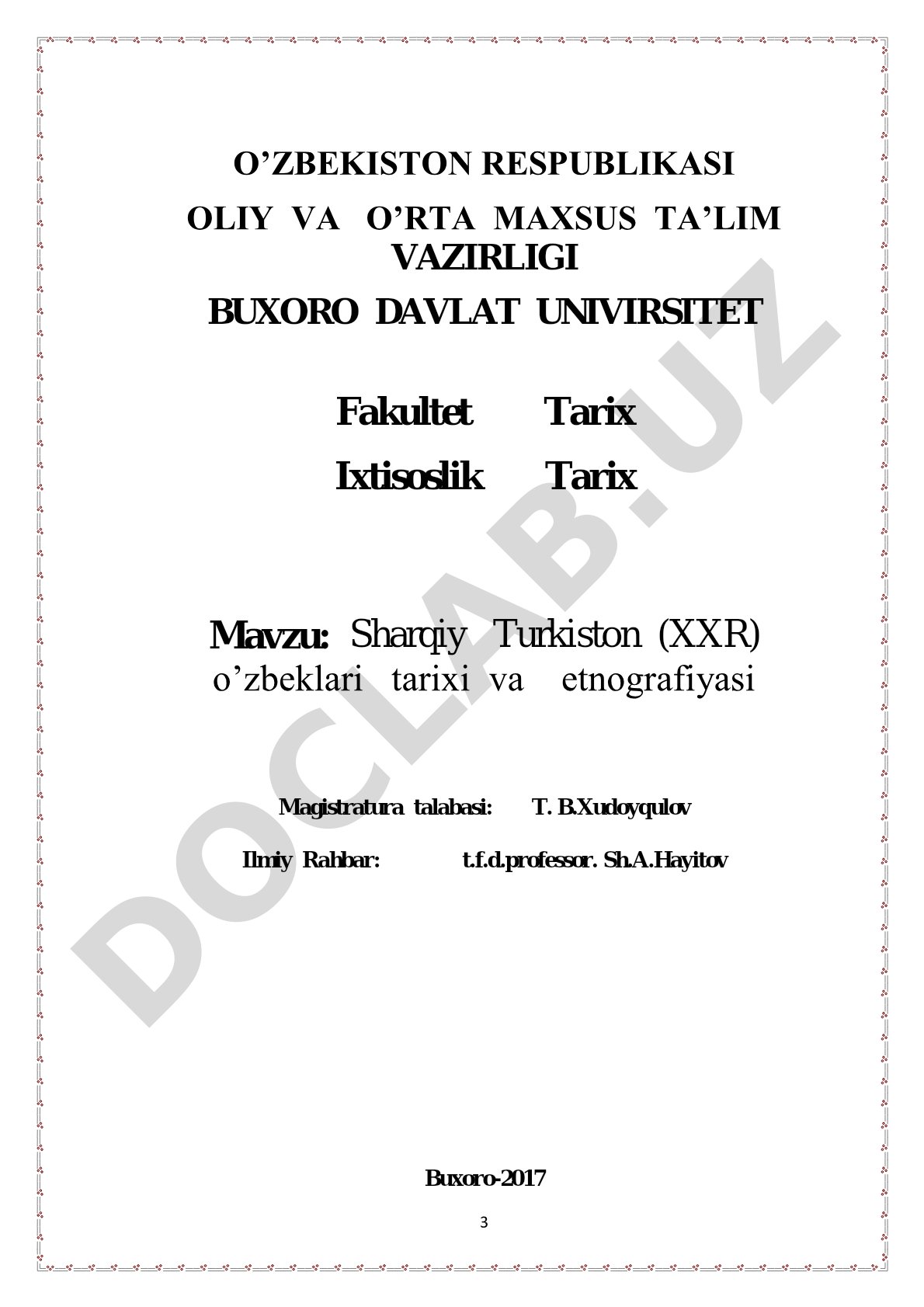 O’ZBEKISTON RESPUBLIKASI

OLIY VA O’RTA MAXSUS TA’LIM VAZIRLIGI

BUXORO DAVLAT UNIVIRSITET

Fakultet Tarix

Ixtisoslik Tarix

Mavzu: Sharqiy Turkiston (XXR) o’zbeklari tarixi va etnografiyasi

Magistratura talabasi: T. B.Xudoyqulov

Ilmiy Rahbar: t.f.d.professor. Sh.A.Hayitov

Buxoro-2017

3

DOCLAB.UZ